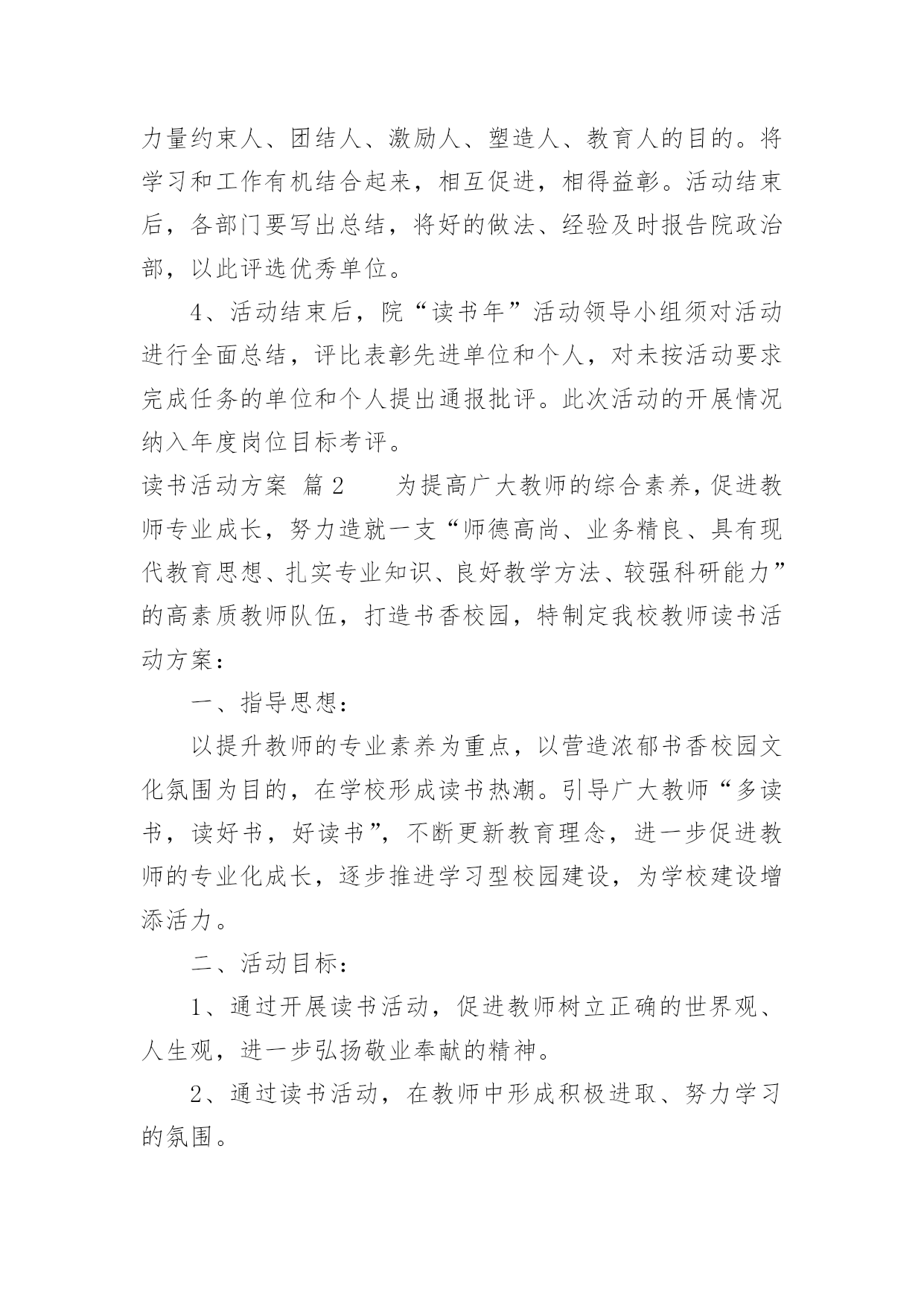 力量约束人、团结人、激励人、塑造人、教育人的目的。将学习和工作有机结合起来，相互促进，相得益彰。活动结束后，各部门要写出总结，将好的做法、经验及时报告院政治部，以此评选优秀单位。

4、活动结束后，院“读书年”活动领导小组须对活动进行全面总结，评比表彰先进单位和个人，对未按活动要求完成任务的单位和个人提出通报批评。此次活动的开展情况纳入年度岗位目标考评。

读书活动方案 篇2 　　为提高广大教师的综合素养，促进教师专业成长，努力造就一支“师德高尚、业务精良、具有现代教育思想、扎实专业知识、良好教学方法、较强科研能力”的高素质教师队伍，打造书香校园，特制定我校教师读书活动方案：

一、指导思想：

以提升教师的专业素养为重点，以营造浓郁书香校园文化氛围为目的，在学校形成读书热潮。引导广大教师“多读书，读好书，好读书”，不断更新教育理念，进一步促进教师的专业化成长，逐步推进学习型校园建设，为学校建设增添活力。

二、活动目标：

1、通过开展读书活动，促进教师树立正确的世界观、人生观，进一步弘扬敬业奉献的精神。

2、通过读书活动，在教师中形成积极进取、努力学习的氛围。